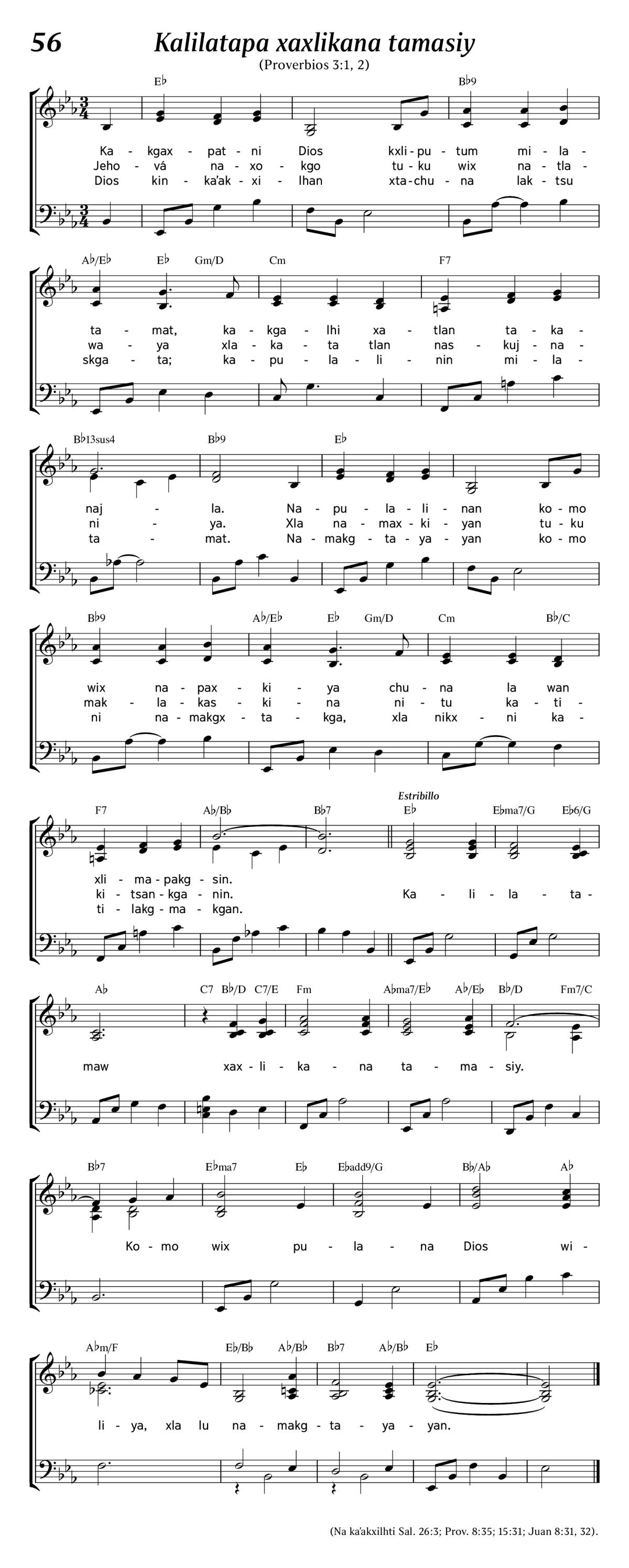 56 Kalilatapa xaxlikana tamasiy

(Proverbios 3:1, 2)

E♭ B♭9

Ka - kgax - pat - ni Dios kxli - pu - tum mi - la -
Jeho - vá na - xo - kgo tu - ku wix na - tla -
Dios kin - ka'ak - xi - lhan xta - chu - na lak - tsu

A♭/E♭ E♭ Gm/D Cm F7

ta - mat, ka - kga - lhi xa - tlan ta - ka -
wa - ya xla - ka - ta tlan nas - kuj - na -
skga - ta; ka - pu - la - li - nin mi - la -

B♭13sus4 B♭9 E♭

naj - la. Na - pu - la - li - nan ko - mo
ni - ya. Xla na - max - ki - yan tu - ku
ta - mat. Na - makg - ta - ya - yan ko - mo

B♭9 A♭/E♭ E♭ Gm/D Cm B♭/C

wix na - pax - ki - ya chu - na la wan
mak - la - kas - ki - na ni - tu ka - ti -
ni na - makgx - ta - kga, xla nikx - ni ka -

F7 A♭/B♭ B♭7 Estribillo E♭ E♭ma7/G E♭6/G

xli - ma - pakg - sin.
ki - tsan - kga - nin. Ka - li - la - ta -
ti - lakg - ma - kgan.

A♭ C7 B♭/D C7/E Fm A♭ma7/E♭ A♭/E♭ B♭/D Fm7/C

maw xax - li - ka - na ta - ma - siy.

B♭7 E♭ma7 E♭ E♭add9/G B♭/A♭ A♭

Ko - mo wix pu - la - na Dios wi -

A♭m/F E♭/B♭ A♭/B♭ B♭7 A♭/B♭ E♭

li - ya, xla lu na - makg - ta - ya - yan.

(Na ka'akxilhti Sal. 26:3; Prov. 8:35; 15:31; Juan 8:31, 32).